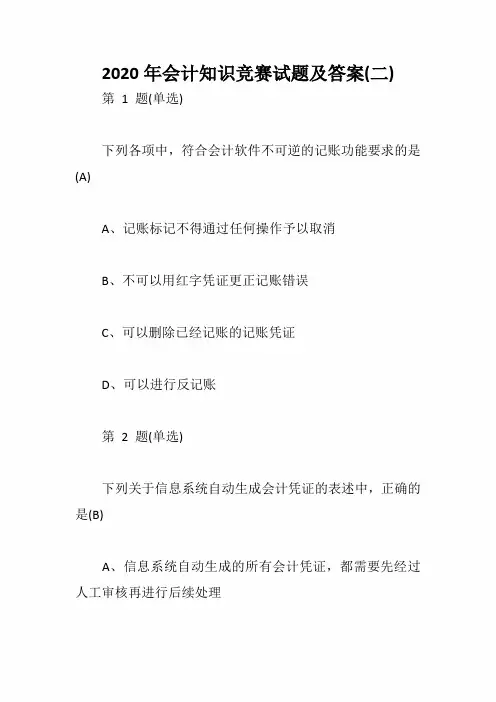 2020 年会计知识竞赛试题及答案(二)

第 1 题(单选)

下列各项中，符合会计软件不可逆的记账功能要求的是(A)

A、记账标记不得通过任何操作予以取消

B、不可以用红字凭证更正记账错误

C、可以删除已经记账的记账凭证

D、可以进行反记账

第 2 题(单选)

下列关于信息系统自动生成会计凭证的表述中，正确的是(B)

A、信息系统自动生成的所有会计凭证，都需要先经过人工审核再进行后续处理